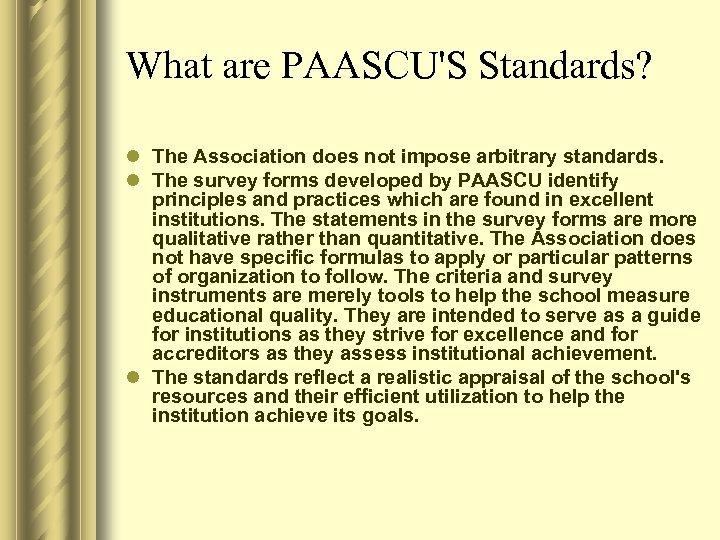 What are PAASCU'S Standards?

- The Association does not impose arbitrary standards.
- The survey forms developed by PAASCU identify principles and practices which are found in excellent institutions. The statements in the survey forms are more qualitative rather than quantitative. The Association does not have specific formulas to apply or particular patterns of organization to follow. The criteria and survey instruments are merely tools to help the school measure educational quality. They are intended to serve as a guide for institutions as they strive for excellence and for accreditors as they assess institutional achievement.
- The standards reflect a realistic appraisal of the school's resources and their efficient utilization to help the institution achieve its goals.